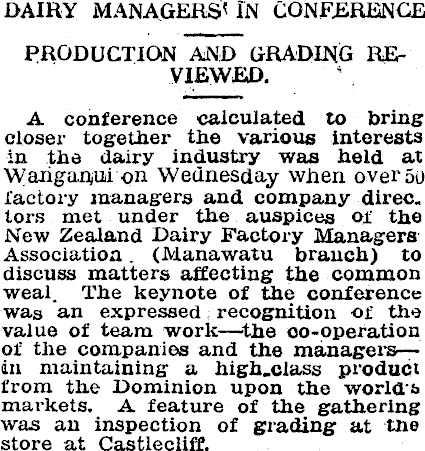 DAIRY MANAGERS' IN CONFERENCE

PRODUCTION AND GRADING REVIEWED.

A conference calculated to bring closer together the various interests in the dairy industry was held at Wanganui on Wednesday when over 50 factory managers and company directors met under the auspices of the New Zealand Dairy Factory Managers Association (Manawatu branch) to discuss matters affecting the common weal. The keynote of the conference was an expressed recognition of the value of team work—the co-operation of the companies and the managers—in maintaining a high-class product from the Dominion upon the world's markets. A feature of the gathering was an inspection of grading at the store at Castlecliff.